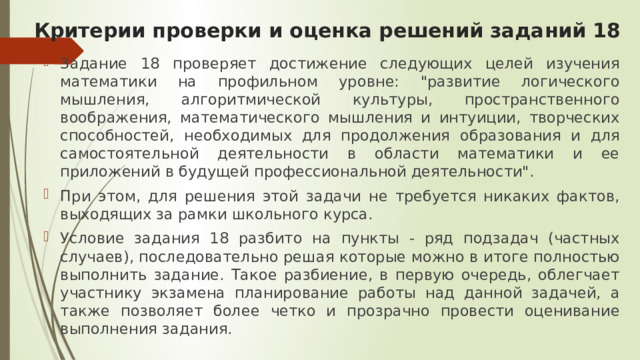 Критерии проверки и оценка решений заданий 18

Задание 18 проверяет достижение следующих целей изучения математики на профильном уровне: "развитие логического мышления, алгоритмической культуры, пространственного воображения, математического мышления и интуиции, творческих способностей, необходимых для продолжения образования и для самостоятельной деятельности в области математики и ее приложений в будущей профессиональной деятельности".

При этом, для решения этой задачи не требуется никаких фактов, выходящих за рамки школьного курса.

Условие задания 18 разбито на пункты - ряд подзадач (частных случаев), последовательно решая которые можно в итоге полностью выполнить задание. Такое разбиение, в первую очередь, облегчает участнику экзамена планирование работы над данной задачей, а также позволяет более четко и прозрачно провести оценивание выполнения задания.